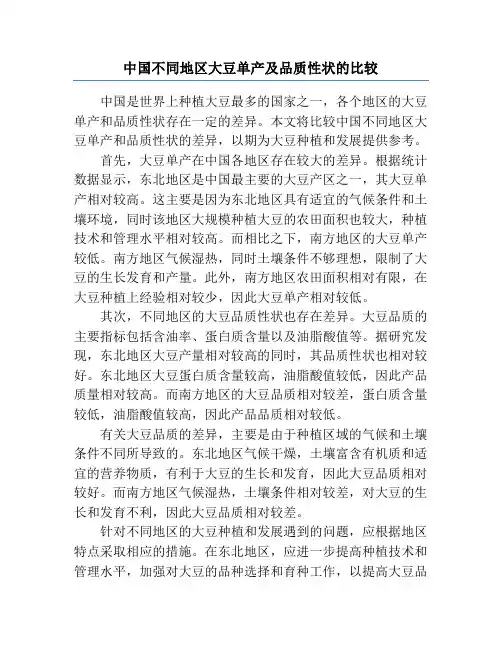 中国不同地区大豆单产及品质性状的比较

中国是世界上种植大豆最多的国家之一，各个地区的大豆单产和品质性状存在一定的差异。本文将比较中国不同地区大豆单产和品质性状的差异，以期为大豆种植和发展提供参考。

首先，大豆单产在中国各地区存在较大的差异。根据统计数据显示，东北地区是中国最主要的大豆产区之一，其大豆单产相对较高。这主要是因为东北地区具有适宜的气候条件和土壤环境，同时该地区大规模种植大豆的农田面积也较大，种植技术和管理水平相对较高。而相比之下，南方地区的大豆单产较低。南方地区气候湿热，同时土壤条件不够理想，限制了大豆的生长发育和产量。此外，南方地区农田面积相对有限，在大豆种植上经验相对较少，因此大豆单产相对较低。

其次，不同地区的大豆品质性状也存在差异。大豆品质的主要指标包括含油率、蛋白质含量以及油脂酸值等。据研究发现，东北地区大豆产量相对较高的同时，其品质性状也相对较好。东北地区大豆蛋白质含量较高，油脂酸值较低，因此产品质量相对较高。而南方地区的大豆品质相对较差，蛋白质含量较低，油脂酸值较高，因此产品品质相对较低。

有关大豆品质的差异，主要是由于种植区域的气候和土壤条件不同所导致的。东北地区气候干燥，土壤富含有机质和适宜的营养物质，有利于大豆的生长和发育，因此大豆品质相对较好。而南方地区气候湿热，土壤条件相对较差，对大豆的生长和发育不利，因此大豆品质相对较差。

针对不同地区的大豆种植和发展遇到的问题，应根据地区特点采取相应的措施。在东北地区，应进一步提高种植技术和管理水平，加强对大豆的品种选择和育种工作，以提高大豆品